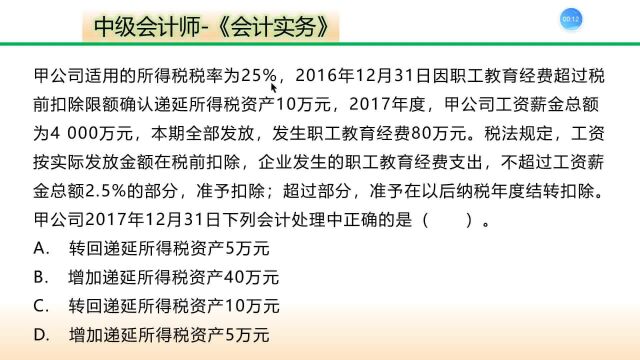 中级会计师-《会计实务》

00:12

甲公司适用的所得税税率为25%，2016年12月31日因职工教育经费超过税前扣除限额确认递延所得税资产10万元，2017年度，甲公司工资薪金总额为4 000万元，本期全部发放，发生职工教育经费80万元。税法规定，工资按实际发放金额在税前扣除，企业发生的职工教育经费支出，不超过工资薪金总额2.5%的部分，准予扣除；超过部分，准予在以后纳税年度结转扣除。甲公司2017年12月31日下列会计处理中正确的是（　　）。

A.　转回递延所得税资产5万元

B.　增加递延所得税资产40万元

C.　转回递延所得税资产10万元

D.　增加递延所得税资产5万元